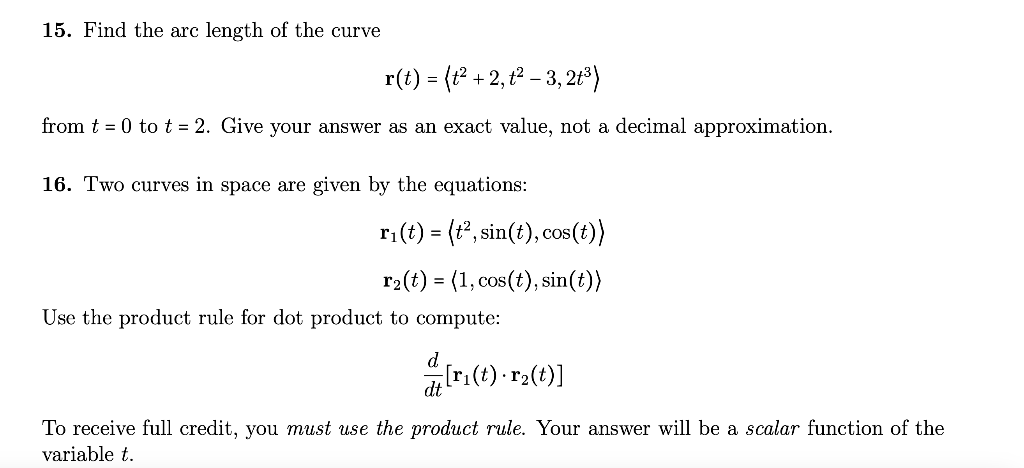 15. Find the arc length of the curve

$\mathbf{r}(t) = \langle t^2 + 2, t^2 - 3, 2t^3 \rangle$

from $t = 0$ to $t = 2$. Give your answer as an exact value, not a decimal approximation.

16. Two curves in space are given by the equations:

$\mathbf{r}_1(t) = \langle t^2, \sin(t), \cos(t) \rangle$

$\mathbf{r}_2(t) = \langle 1, \cos(t), \sin(t) \rangle$

Use the product rule for dot product to compute:

$\frac{d}{dt}[\mathbf{r}_1(t) \cdot \mathbf{r}_2(t)]$

To receive full credit, you must use the product rule. Your answer will be a scalar function of the variable t.